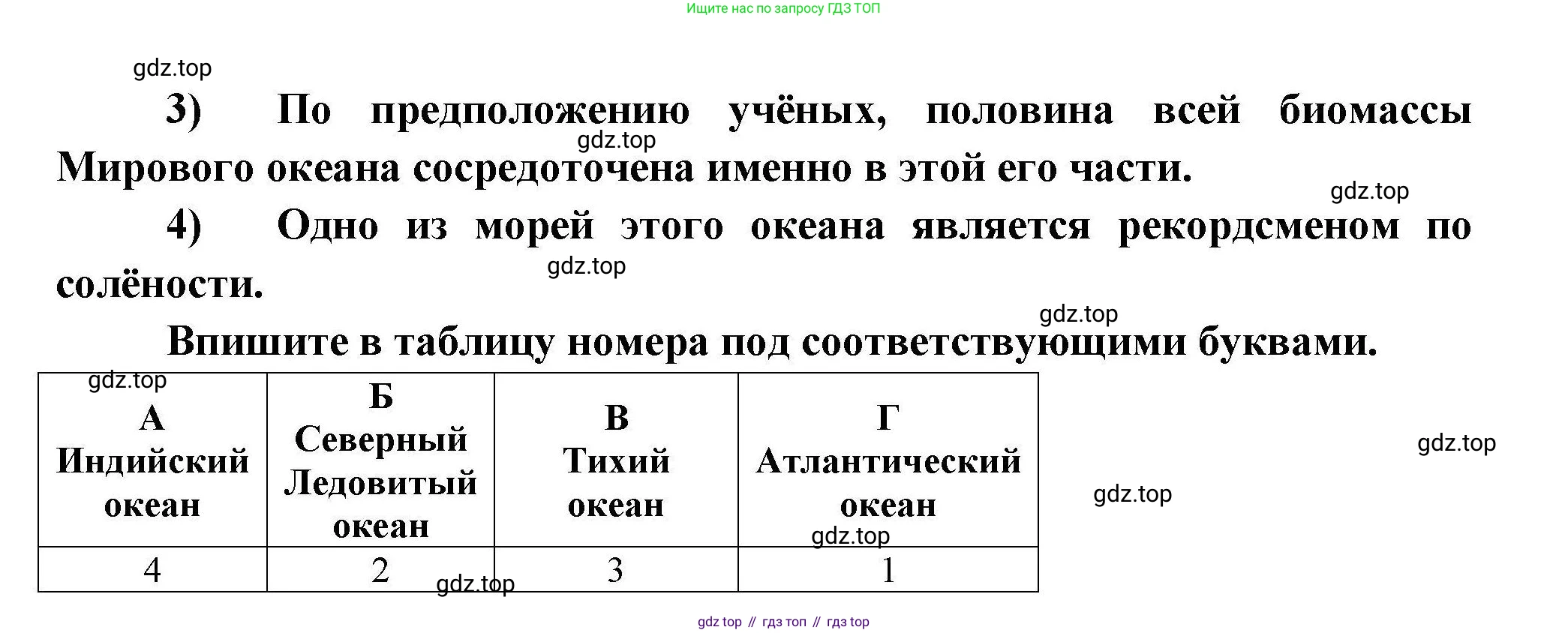 Ищите нас по запросу ГДЗ ТОП

gdz.top

3) По предположению учёных, половина всей биомассы Мирового океана сосредоточена именно в этой его части.

gdz.top

gdz.top

4) Одно из морей этого океана является рекордсменом по солёности.

gdz.top

gdz.top

Впишите в таблицу номера под соответствующими буквами.

gdz.top

| А Индийский океан | Б Северный Ледовитый океан | В Тихий океан | Г Атлантический океан |
|---|---|---|---|
| 4 | 2 | 3 | 1 |

gdz.top

gdz.top

gdz.top

gdz.top

gdz top // гдз топ // гдз top